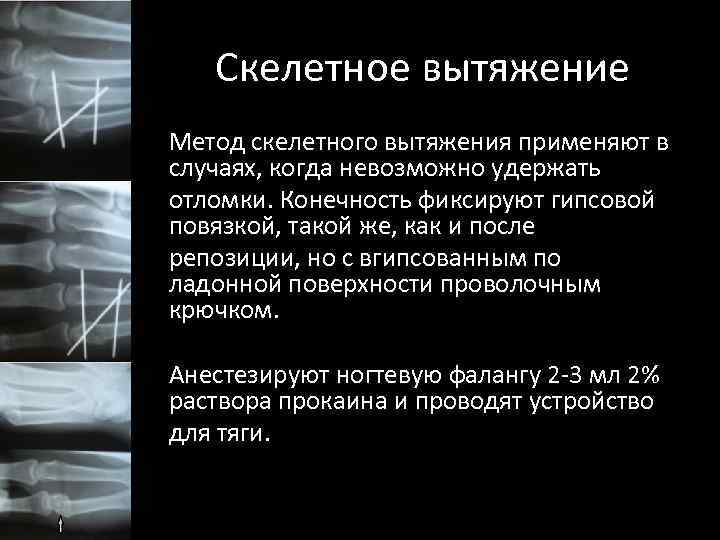 Скелетное вытяжение

Метод скелетного вытяжения применяют в случаях, когда невозможно удержать отломки. Конечность фиксируют гипсовой повязкой, такой же, как и после репозиции, но с вгипсованным по ладонной поверхности проволочным крючком.

Анестезируют ногтевую фалангу 2-3 мл 2% раствора прокаина и проводят устройство для тяги.